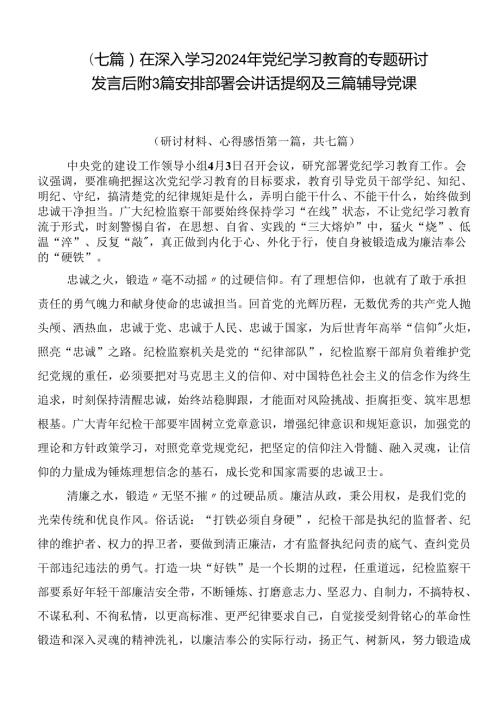 （七篇）在深入学习2024年党纪学习教育的专题研讨发言后附3篇安排部署会讲话提纲及三篇辅导党课

（研讨材料、心得感悟第一篇，共七篇）

中央党的建设工作领导小组4月3日召开会议，研究部署党纪学习教育工作。会议强调，要准确把握这次党纪学习教育的目标要求，教育引导党员干部学纪、知纪、明纪、守纪，搞清楚党的纪律规矩是什么，弄明白能干什么、不能干什么，始终做到忠诚干净担当。广大纪检监察干部要始终保持学习“在线”状态，不让党纪学习教育流于形式，时刻警惕自省，在思想、自省、实践的“三大熔炉”中，猛火“烧”、低温“淬”、反复“敲”，真正做到内化于心、外化于行，使自身被锻造成为廉洁奉公的“硬铁”。

忠诚之火，锻造〃毫不动摇〃的过硬信仰。有了理想信仰，也就有了敢于承担责任的勇气魄力和献身使命的忠诚担当。回首党的光辉历程，无数优秀的共产党人抛头颅、洒热血，忠诚于党、忠诚于人民、忠诚于国家，为后世青年高举“信仰”火炬，照亮“忠诚”之路。纪检监察机关是党的“纪律部队”，纪检监察干部肩负着维护党纪党规的重任，必须要把对马克思主义的信仰、对中国特色社会主义的信念作为终生追求，时刻保持清醒忠诚，始终站稳脚跟，才能面对风险挑战、拒腐拒变、筑牢思想根基。广大青年纪检干部要牢固树立党章意识，增强纪律意识和规矩意识，加强党的理论和方针政策学习，对照党章党规党纪，把坚定的信仰注入骨髓、融入灵魂，让信仰的力量成为锤炼理想信念的基石，成长党和国家需要的忠诚卫士。

清廉之水，锻造〃无坚不摧〃的过硬品质。廉洁从政，秉公用权，是我们党的光荣传统和优良作风。俗话说：“打铁必须自身硬”，纪检干部是执纪的监督者、纪律的维护者、权力的捍卫者，要做到清正廉洁，才有监督执纪问责的底气、查纠党员干部违纪违法的勇气。打造一块“好铁”是一个长期的过程，任重道远，纪检监察干部要系好年轻干部廉洁安全带，不断锤炼、打磨意志力、坚忍力、自制力，不搞特权、不谋私利、不徇私情，以更高标准、更严纪律要求自己，自觉接受刻骨铭心的革命性锻造和深入灵魂的精神洗礼，以廉洁奉公的实际行动，扬正气、树新风，努力锻造成